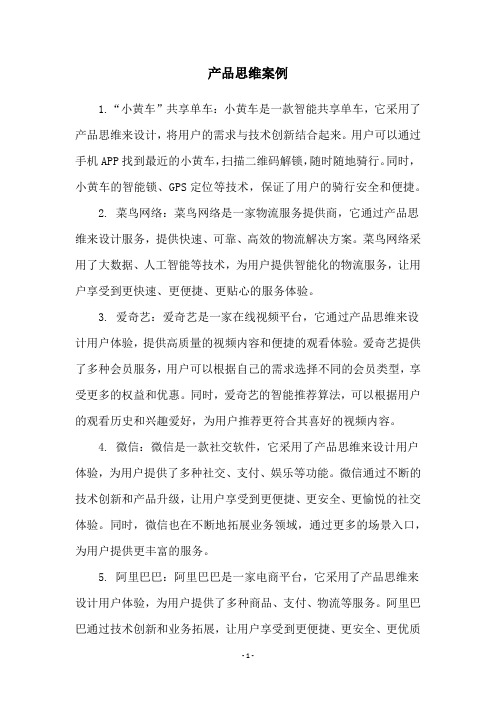 产品思维案例

1.“小黄车”共享单车：小黄车是一款智能共享单车，它采用了产品思维来设计，将用户的需求与技术创新结合起来。用户可以通过手机APP找到最近的小黄车，扫描二维码解锁，随时随地骑行。同时，小黄车的智能锁、GPS定位等技术，保证了用户的骑行安全和便捷。

2. 菜鸟网络：菜鸟网络是一家物流服务提供商，它通过产品思维来设计服务，提供快速、可靠、高效的物流解决方案。菜鸟网络采用了大数据、人工智能等技术，为用户提供智能化的物流服务，让用户享受到更快速、更便捷、更贴心的服务体验。

3. 爱奇艺：爱奇艺是一家在线视频平台，它通过产品思维来设计用户体验，提供高质量的视频内容和便捷的观看体验。爱奇艺提供了多种会员服务，用户可以根据自己的需求选择不同的会员类型，享受更多的权益和优惠。同时，爱奇艺的智能推荐算法，可以根据用户的观看历史和兴趣爱好，为用户推荐更符合其喜好的视频内容。

4. 微信：微信是一款社交软件，它采用了产品思维来设计用户体验，为用户提供了多种社交、支付、娱乐等功能。微信通过不断的技术创新和产品升级，让用户享受到更便捷、更安全、更愉悦的社交体验。同时，微信也在不断地拓展业务领域，通过更多的场景入口，为用户提供更丰富的服务。

5. 阿里巴巴：阿里巴巴是一家电商平台，它采用了产品思维来设计用户体验，为用户提供了多种商品、支付、物流等服务。阿里巴巴通过技术创新和业务拓展，让用户享受到更便捷、更安全、更优质

- 1 -